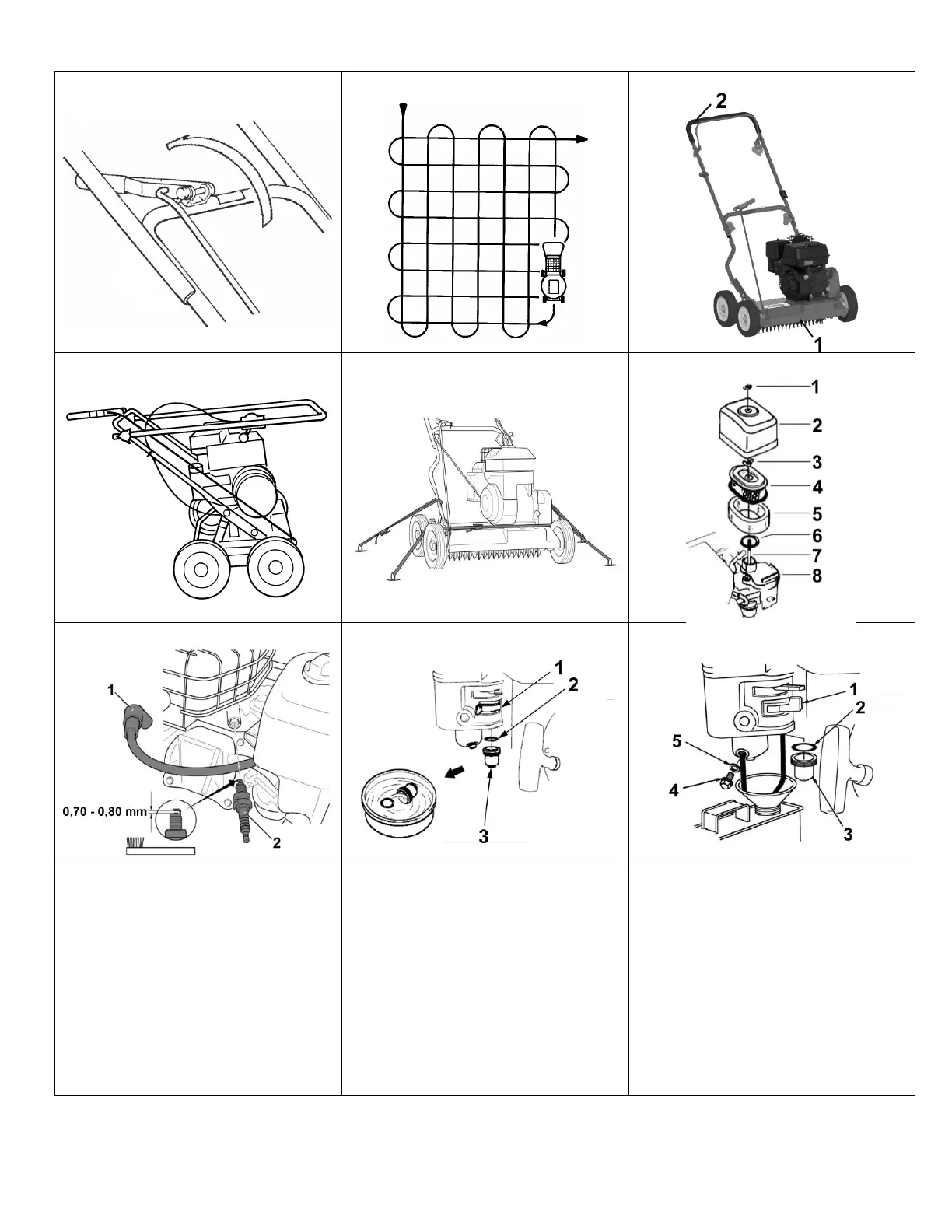 2

1

1
2
3
4
5
6
7
8

1

0,70 - 0,80 mm

2

1
2

3

1
2
5
4
3